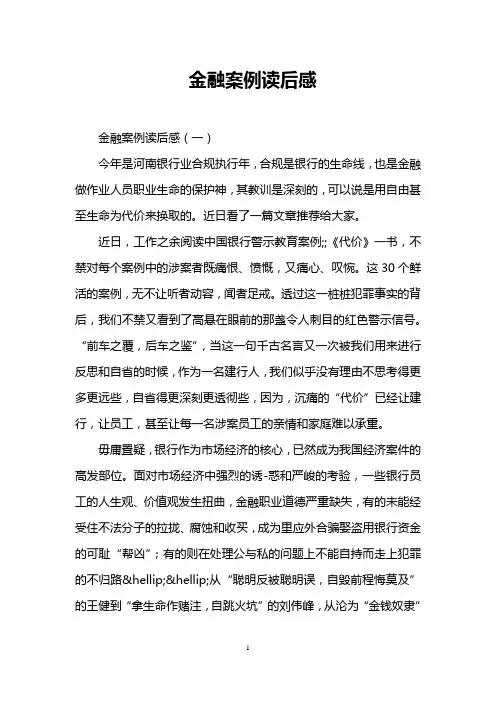 金融案例读后感

金融案例读后感（一）

今年是河南银行业合规执行年，合规是银行的生命线，也是金融做作业人员职业生命的保护神，其教训是深刻的，可以说是用自由甚至生命为代价来换取的。近日看了一篇文章推荐给大家。

近日，工作之余阅读中国银行警示教育案例;;《代价》一书，不禁对每个案例中的涉案者既痛恨、愤慨，又痛心、叹惋。这 30 个鲜活的案例，无不让听者动容，闻者足戒。透过这一桩桩犯罪事实的背后，我们不禁又看到了高悬在眼前的那盏令人刺目的红色警示信号。“前车之覆，后车之鉴”，当这一句千古名言又一次被我们用来进行反思和自省的时候，作为一名建行人，我们似乎没有理由不思考得更多更远些，自省得更深刻更透彻些，因为，沉痛的“代价”已经让建行，让员工，甚至让每一名涉案员工的亲情和家庭难以承重。

毋庸置疑，银行作为市场经济的核心，已然成为我国经济案件的高发部位。面对市场经济中强烈的诱-惑和严峻的考验，一些银行员工的人生观、价值观发生扭曲，金融职业道德严重缺失，有的未能经受住不法分子的拉拢、腐蚀和收买，成为里应外合骗娶盗用银行资金的可耻“帮凶”；有的则在处理公与私的问题上不能自持而走上犯罪的不归路&hellip;&hellip;从“聪明反被聪明误，自毁前程悔莫及”的王健到“拿生命作赌注，自跳火坑”的刘伟峰，从沦为“金钱奴隶”

1